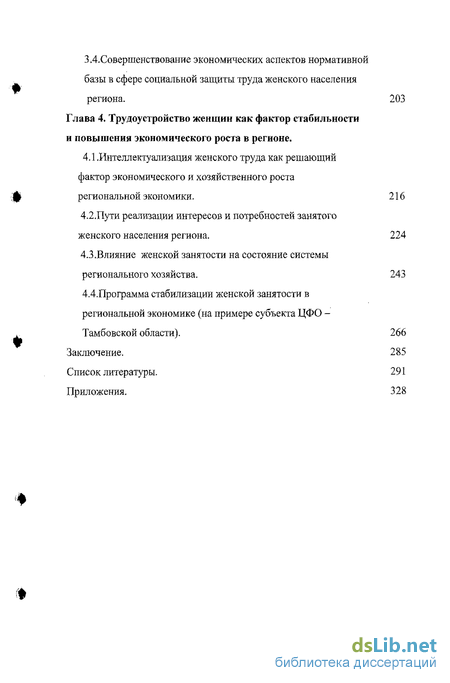 3.4.Совершенствование экономических аспектов нормативной базы в сфере социальной защиты труда женского населения региона. 203

Глава 4. Трудоустройство женщин как фактор стабильности и повышения экономического роста в регионе.

4.1.Интеллектуализация женского труда как решающий фактор экономического и хозяйственного роста региональной экономики. 216

4.2.Пути реализации интересов и потребностей занятого женского населения региона. 224

4.3.Влияние женской занятости на состояние системы регионального хозяйства. 243

4.4.Программа стабилизации женской занятости в региональной экономике (на примере субъекта ЦФО – Тамбовской области). 266

Заключение. 285

Список литературы. 291

Приложения. 328

dsLib.net
библиотека диссертаций